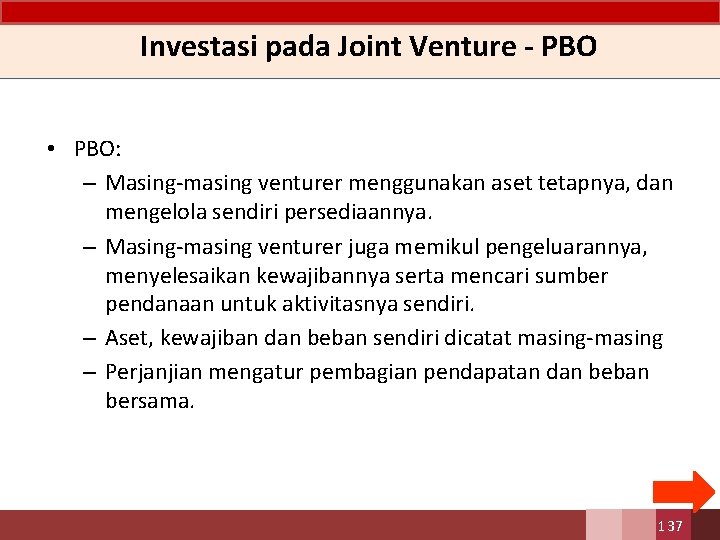 Investasi pada Joint Venture - PBO

• PBO:
– Masing-masing venturer menggunakan aset tetapnya, dan mengelola sendiri persediaannya.
– Masing-masing venturer juga memikul pengeluarannya, menyelesaikan kewajibannya serta mencari sumber pendanaan untuk aktivitasnya sendiri.
– Aset, kewajiban dan beban sendiri dicatat masing-masing
– Perjanjian mengatur pembagian pendapatan dan beban bersama.

137